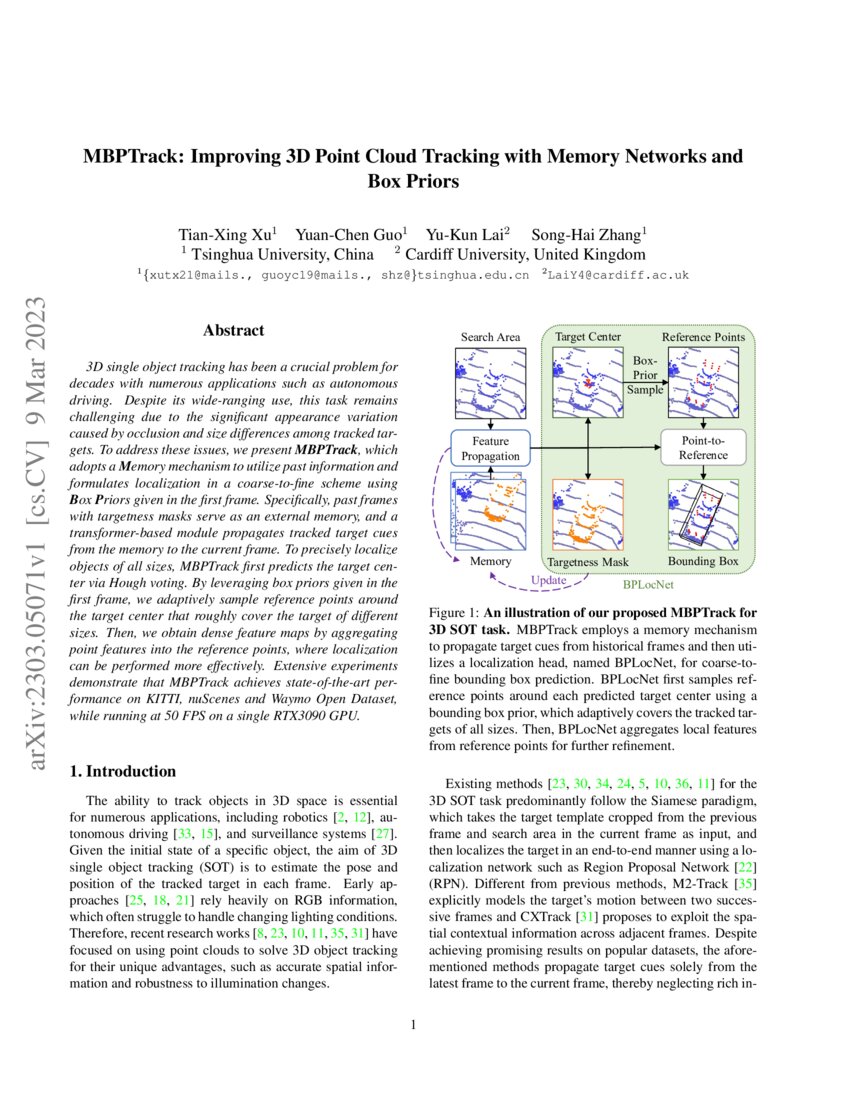 arXiv:2303.05071v1 [cs.CV] 9 Mar 2023

MBPTrack: Improving 3D Point Cloud Tracking with Memory Networks and Box Priors

Tian-Xing Xu$^1$ Yuan-Chen Guo$^1$ Yu-Kun Lai$^2$ Song-Hai Zhang$^1$
$^1$ Tsinghua University, China $^2$ Cardiff University, United Kingdom
$^1${xutx21@mails., guoyc19@mails., shz@}tsinghua.edu.cn $^2$LaiY4@cardiff.ac.uk

Abstract

3D single object tracking has been a crucial problem for decades with numerous applications such as autonomous driving. Despite its wide-ranging use, this task remains challenging due to the significant appearance variation caused by occlusion and size differences among tracked targets. To address these issues, we present MBPTrack, which adopts a Memory mechanism to utilize past information and formulates localization in a coarse-to-fine scheme using Box Priors given in the first frame. Specifically, past frames with targetness masks serve as an external memory, and a transformer-based module propagates tracked target cues from the memory to the current frame. To precisely localize objects of all sizes, MBPTrack first predicts the target center via Hough voting. By leveraging box priors given in the first frame, we adaptively sample reference points around the target center that roughly cover the target of different sizes. Then, we obtain dense feature maps by aggregating point features into the reference points, where localization can be performed more effectively. Extensive experiments demonstrate that MBPTrack achieves state-of-the-art performance on KITTI, nuScenes and Waymo Open Dataset, while running at 50 FPS on a single RTX3090 GPU.

1. Introduction

The ability to track objects in 3D space is essential for numerous applications, including robotics [2, 12], autonomous driving [33, 15], and surveillance systems [27]. Given the initial state of a specific object, the aim of 3D single object tracking (SOT) is to estimate the pose and position of the tracked target in each frame. Early approaches [25, 18, 21] rely heavily on RGB information, which often struggle to handle changing lighting conditions. Therefore, recent research works [8, 23, 10, 11, 35, 31] have focused on using point clouds to solve 3D object tracking for their unique advantages, such as accurate spatial information and robustness to illumination changes.

Search Area
Target Center
Reference Points
Box-Prior Sample
Feature Propagation
Point-to-Reference
Memory
Targetness Mask
Bounding Box
Update
BPLocNet

Figure 1: An illustration of our proposed MBPTrack for 3D SOT task. MBPTrack employs a memory mechanism to propagate target cues from historical frames and then utilizes a localization head, named BPLocNet, for coarse-to-fine bounding box prediction. BPLocNet first samples reference points around each predicted target center using a bounding box prior, which adaptively covers the tracked targets of all sizes. Then, BPLocNet aggregates local features from reference points for further refinement.

Existing methods [23, 30, 34, 24, 5, 10, 36, 11] for the 3D SOT task predominantly follow the Siamese paradigm, which takes the target template cropped from the previous frame and search area in the current frame as input, and then localizes the target in an end-to-end manner using a localization network such as Region Proposal Network [22] (RPN). Different from previous methods, M2-Track [35] explicitly models the target's motion between two successive frames and CXTrack [31] proposes to exploit the spatial contextual information across adjacent frames. Despite achieving promising results on popular datasets, the aforementioned methods propagate target cues solely from the latest frame to the current frame, thereby neglecting rich in-

1